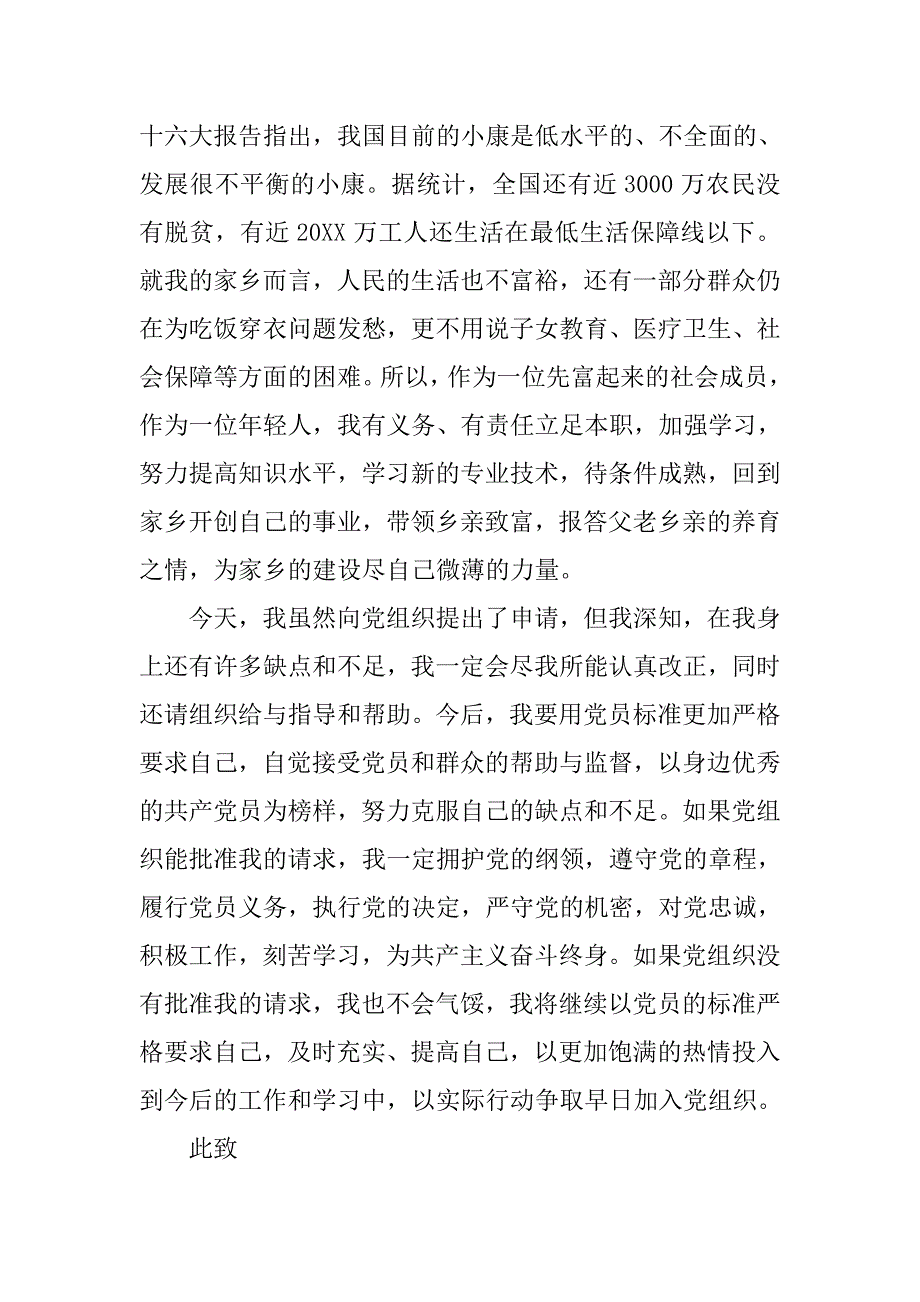 十六大报告指出，我国目前的小康是低水平的、不全面的、发展很不平衡的小康。据统计，全国还有近 3000 万农民没有脱贫，有近 20XX 万工人还生活在最低生活保障线以下。就我的家乡而言，人民的生活也不富裕，还有一部分群众仍在为吃饭穿衣问题发愁，更不用说子女教育、医疗卫生、社会保障等方面的困难。所以，作为一位先富起来的社会成员，作为一位年轻人，我有义务、有责任立足本职，加强学习，努力提高知识水平，学习新的专业技术，待条件成熟，回到家乡开创自己的事业，带领乡亲致富，报答父老乡亲的养育之情，为家乡的建设尽自己微薄的力量。

今天，我虽然向党组织提出了申请，但我深知，在我身上还有许多缺点和不足，我一定会尽我所能认真改正，同时还请组织给与指导和帮助。今后，我要用党员标准更加严格要求自己，自觉接受党员和群众的帮助与监督，以身边优秀的共产党员为榜样，努力克服自己的缺点和不足。如果党组织能批准我的请求，我一定拥护党的纲领，遵守党的章程，履行党员义务，执行党的决定，严守党的机密，对党忠诚，积极工作，刻苦学习，为共产主义奋斗终身。如果党组织没有批准我的请求，我也不会气馁，我将继续以党员的标准严格要求自己，及时充实、提高自己，以更加饱满的热情投入到今后的工作和学习中，以实际行动争取早日加入党组织。

此致